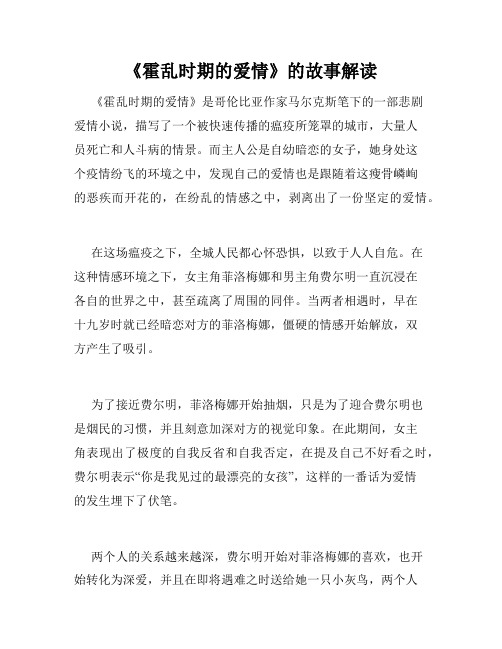 《霍乱时期的爱情》的故事解读

《霍乱时期的爱情》是哥伦比亚作家马尔克斯笔下的一部悲剧爱情小说，描写了一个被快速传播的瘟疫所笼罩的城市，大量人员死亡和人斗病的情景。而主人公是自幼暗恋的女子，她身处这个疫情纷飞的环境之中，发现自己的爱情也是跟随着这瘦骨嶙峋的恶疾而开花的，在纷乱的情感之中，剥离出了一份坚定的爱情。

在这场瘟疫之下，全城人民都心怀恐惧，以致于人人自危。在这种情感环境之下，女主角菲洛梅娜和男主角费尔明一直沉浸在各自的世界之中，甚至疏离了周围的同伴。当两者相遇时，早在十九岁时就已经暗恋对方的菲洛梅娜，僵硬的情感开始解放，双方产生了吸引。

为了接近费尔明，菲洛梅娜开始抽烟，只是为了迎合费尔明也是烟民的习惯，并且刻意加深对方的视觉印象。在此期间，女主角表现出了极度的自我反省和自我否定，在提及自己不好看之时，费尔明表示“你是我见过的最漂亮的女孩”，这样的一番话为爱情的发生埋下了伏笔。

两个人的关系越来越深，费尔明开始对菲洛梅娜的喜欢，也开始转化为深爱，并且在即将遇难之时送给她一只小灰鸟，两个人